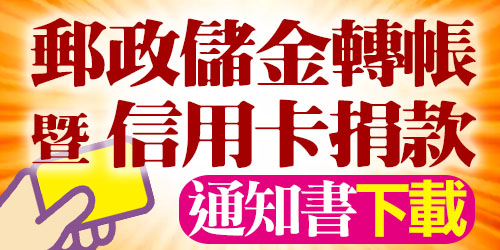 郵政儲金轉帳
暨 信用卡捐款
通知書下載